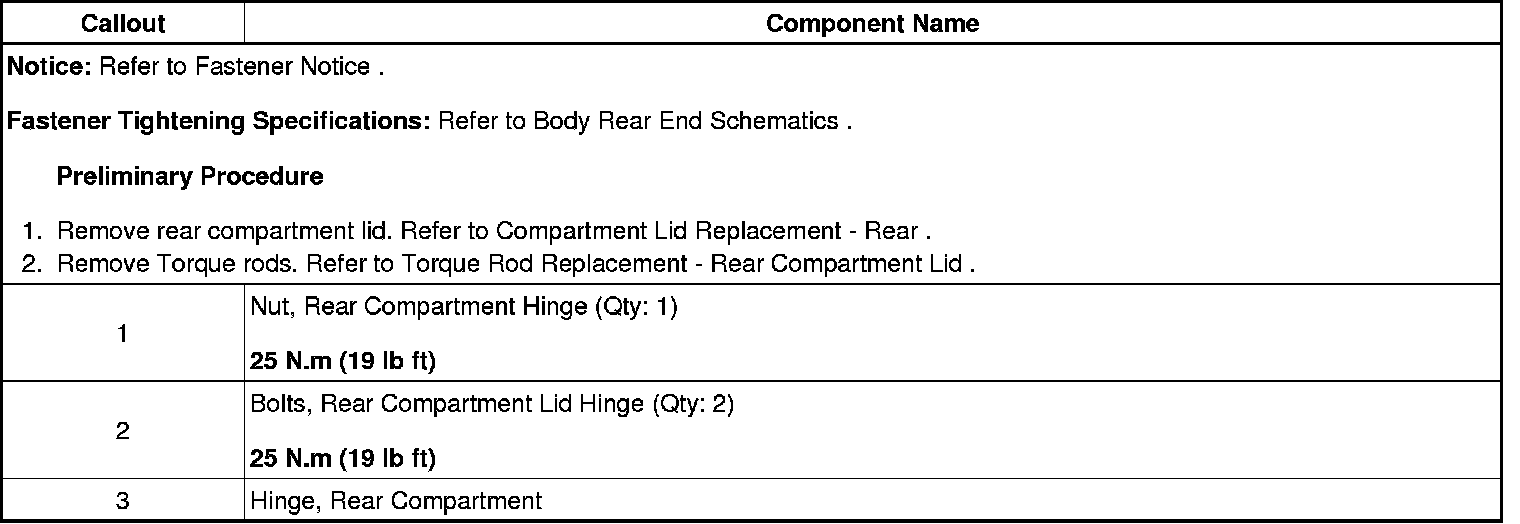 | Callout | Component Name |
|---|---|
| Notice: Refer to Fastener Notice . Fastener Tightening Specifications: Refer to Body Rear End Schematics . Preliminary Procedure 1. Remove rear compartment lid. Refer to Compartment Lid Replacement - Rear . 2. Remove Torque rods. Refer to Torque Rod Replacement - Rear Compartment Lid . | |
| 1 | Nut, Rear Compartment Hinge (Qty: 1) 25 N.m (19 lb ft) |
| 2 | Bolts, Rear Compartment Lid Hinge (Qty: 2) 25 N.m (19 lb ft) |
| 3 | Hinge, Rear Compartment |